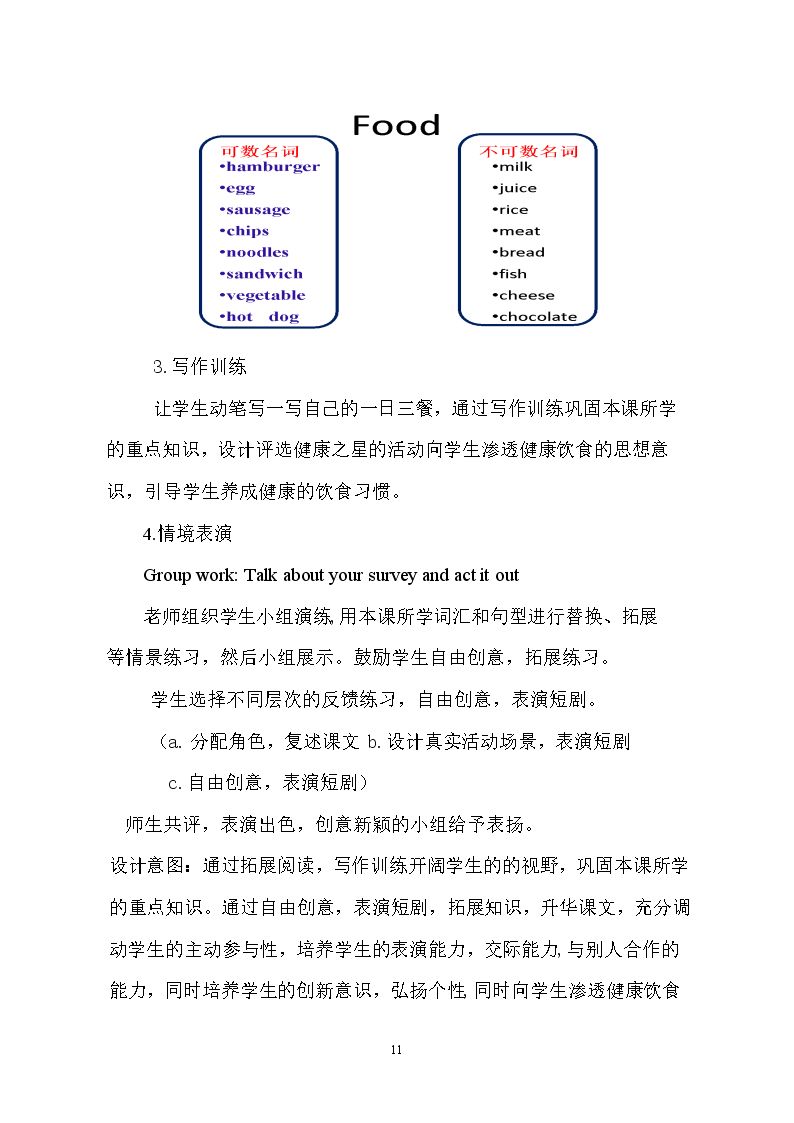 Food

可数名词
•hamburger
•egg
•sausage
•chips
•noodles
•sandwich
•vegetable
•hot dog

不可数名词
•milk
•juice
•rice
•meat
•bread
•fish
•cheese
•chocolate

3.写作训练

让学生动笔写一写自己的一日三餐，通过写作训练巩固本课所学的重点知识，设计评选健康之星的活动向学生渗透健康饮食的思想意识，引导学生养成健康的饮食习惯。

4.情境表演

Group work: Talk about your survey and act it out

老师组织学生小组演练,用本课所学词汇和句型进行替换、拓展等情景练习，然后小组展示。鼓励学生自由创意，拓展练习。

学生选择不同层次的反馈练习，自由创意，表演短剧。

（a. 分配角色，复述课文 b.设计真实活动场景，表演短剧

c.自由创意，表演短剧）

师生共评，表演出色，创意新颖的小组给予表扬。

设计意图：通过拓展阅读，写作训练开阔学生的的视野，巩固本课所学的重点知识。通过自由创意，表演短剧，拓展知识，升华课文，充分调动学生的主动参与性，培养学生的表演能力，交际能力,与别人合作的能力，同时培养学生的创新意识，弘扬个性 同时向学生渗透健康饮食

11